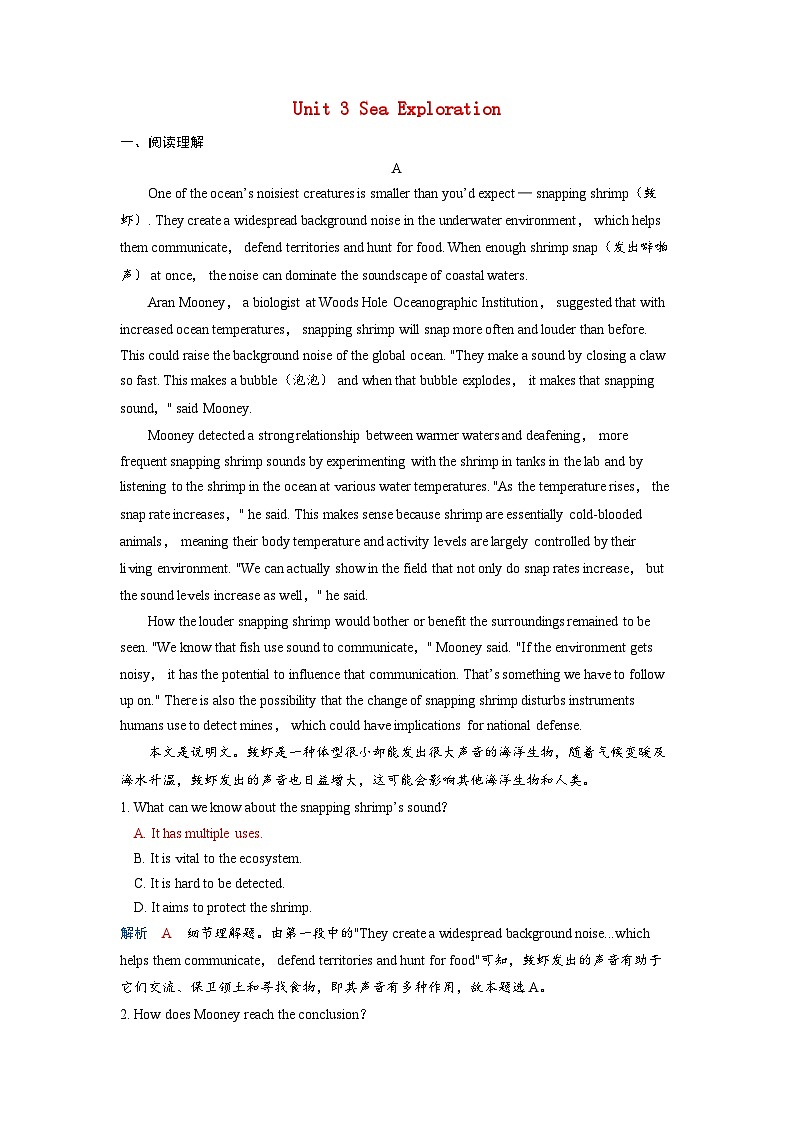 Unit 3 Sea Exploration

一、阅读理解

A

One of the ocean's noisiest creatures is smaller than you'd expect — snapping shrimp（鼓虾）. They create a widespread background noise in the underwater environment， which helps them communicate， defend territories and hunt for food. When enough shrimp snap（发出噼啪声） at once， the noise can dominate the soundscape of coastal waters.

Aran Mooney， a biologist at Woods Hole Oceanographic Institution， suggested that with increased ocean temperatures， snapping shrimp will snap more often and louder than before. This could raise the background noise of the global ocean. "They make a sound by closing a claw so fast. This makes a bubble（泡泡） and when that bubble explodes， it makes that snapping sound，" said Mooney.

Mooney detected a strong relationship between warmer waters and deafening， more frequent snapping shrimp sounds by experimenting with the shrimp in tanks in the lab and by listening to the shrimp in the ocean at various water temperatures. "As the temperature rises， the snap rate increases，" he said. This makes sense because shrimp are essentially cold-blooded animals， meaning their body temperature and activity levels are largely controlled by their living environment. "We can actually show in the field that not only do snap rates increase， but the sound levels increase as well，" he said.

How the louder snapping shrimp would bother or benefit the surroundings remained to be seen. "We know that fish use sound to communicate，" Mooney said. "If the environment gets noisy， it has the potential to influence that communication. That's something we have to follow up on." There is also the possibility that the change of snapping shrimp disturbs instruments humans use to detect mines， which could have implications for national defense.

本文是说明文。鼓虾是一种体型很小却能发出很大声音的海洋生物，随着气候变暖及海水升温，鼓虾发出的声音也日益增大，这可能会影响其他海洋生物和人类。

1. What can we know about the snapping shrimp's sound?

A. It has multiple uses.
B. It is vital to the ecosystem.
C. It is hard to be detected.
D. It aims to protect the shrimp.

解析 A 细节理解题。由第一段中的"They create a widespread background noise...which helps them communicate， defend territories and hunt for food"可知，鼓虾发出的声音有助于它们交流、保卫领土和寻找食物，即其声音有多种作用，故本题选A。

2. How does Mooney reach the conclusion?